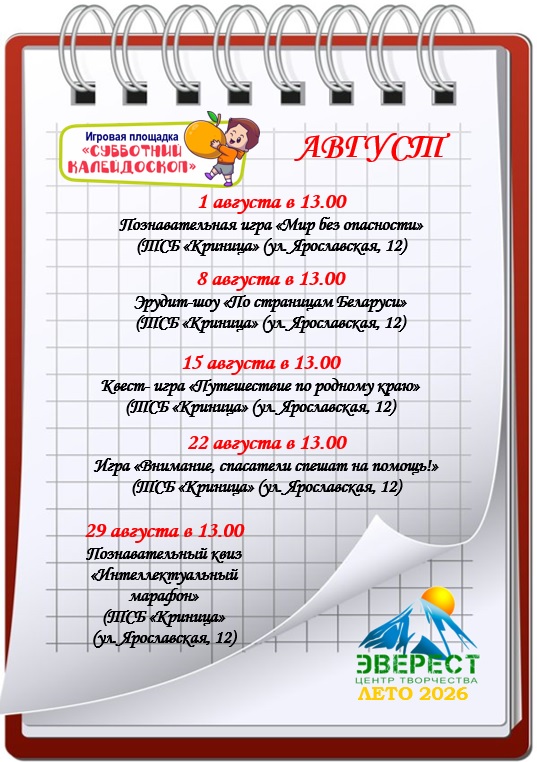 Игровая площадка «СУББОТНИЙ КАЛЕЙДОСКОП»

АВГУСТ

1 августа в 13.00
Познавательная игра «Мир без опасности»
(ТСБ «Криница» (ул. Ярославская, 12)

8 августа в 13.00
Эрудит-шоу «По страницам Беларуси»
(ТСБ «Криница» (ул. Ярославская, 12)

15 августа в 13.00
Квест- игра «Путешествие по родному краю»
(ТСБ «Криница» (ул. Ярославская, 12)

22 августа в 13.00
Игра «Внимание, спасатели спешат на помощь!»
(ТСБ «Криница» (ул. Ярославская, 12)

29 августа в 13.00
Познавательный квиз «Интеллектуальный марафон»
(ТСБ «Криница» (ул. Ярославская, 12)

ЭВЕРЕСТ
ЦЕНТР ТВОРЧЕСТВА
ЛЕТО 2026